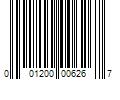 0 01200 00626 7